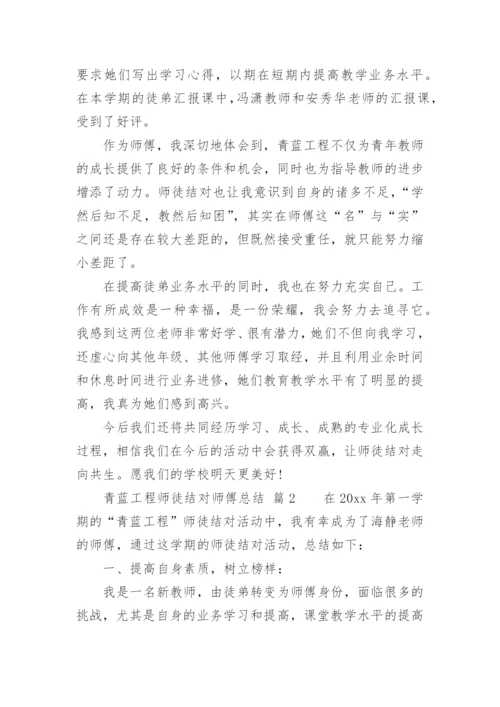 要求她们写出学习心得，以期在短期内提高教学业务水平。在本学期的徒弟汇报课中，冯潇教师和安秀华老师的汇报课，受到了好评。

作为师傅，我深切地体会到，青蓝工程不仅为青年教师的成长提供了良好的条件和机会，同时也为指导教师的进步增添了动力。师徒结对也让我意识到自身的诸多不足，“学然后知不足，教然后知困”，其实在师傅这“名”与“实”之间还是存在较大差距的，但既然接受重任，就只能努力缩小差距了。

在提高徒弟业务水平的同时，我也在努力充实自己。工作有所成效是一种幸福，是一份荣耀，我会努力去追寻它。我感到这两位老师非常好学、很有潜力，她们不但向我学习，还虚心向其他年级、其他师傅学习取经，并且利用业余时间和休息时间进行业务进修，她们教育教学水平有了明显的提高，我真为她们感到高兴。

今后我们还将共同经历学习、成长、成熟的专业化成长过程，相信我们在今后的活动中会获得双赢，让师徒结对走向共生。愿我们的学校明天更美好！

青蓝工程师徒结对师傅总结 篇2 在20xx年第一学期的“青蓝工程”师徒结对活动中，我有幸成为了海静老师的师傅，通过这学期的师徒结对活动，总结如下：

一、提高自身素质，树立榜样：

我是一名新教师，由徒弟转变为师傅身份，面临很多的挑战，尤其是自身的业务学习和提高，课堂教学水平的提高